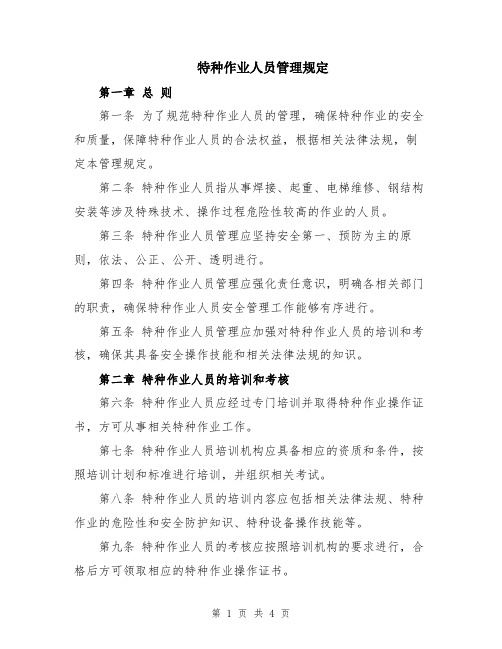 特种作业人员管理规定

第一章 总 则

第一条 为了规范特种作业人员的管理，确保特种作业的安全和质量，保障特种作业人员的合法权益，根据相关法律法规，制定本管理规定。

第二条 特种作业人员指从事焊接、起重、电梯维修、钢结构安装等涉及特殊技术、操作过程危险性较高的作业的人员。

第三条 特种作业人员管理应坚持安全第一、预防为主的原则，依法、公正、公开、透明进行。

第四条 特种作业人员管理应强化责任意识，明确各相关部门的职责，确保特种作业人员安全管理工作能够有序进行。

第五条 特种作业人员管理应加强对特种作业人员的培训和考核，确保其具备安全操作技能和相关法律法规的知识。

第二章 特种作业人员的培训和考核

第六条 特种作业人员应经过专门培训并取得特种作业操作证书，方可从事相关特种作业工作。

第七条 特种作业人员培训机构应具备相应的资质和条件，按照培训计划和标准进行培训，并组织相关考试。

第八条 特种作业人员的培训内容应包括相关法律法规、特种作业的危险性和安全防护知识、特种设备操作技能等。

第九条 特种作业人员的考核应按照培训机构的要求进行，合格后方可领取相应的特种作业操作证书。

第 1 页 共 4 页